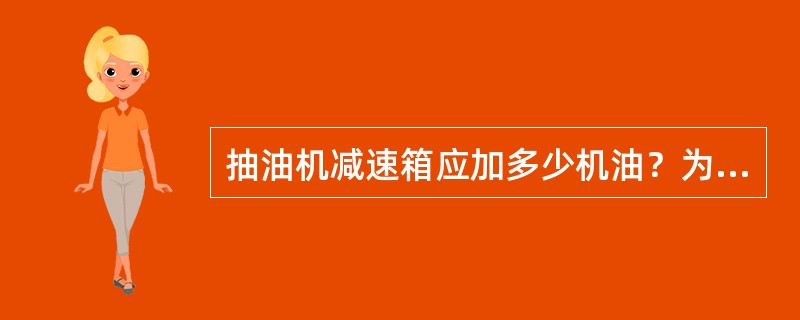 抽油机减速箱应加多少机油？为...